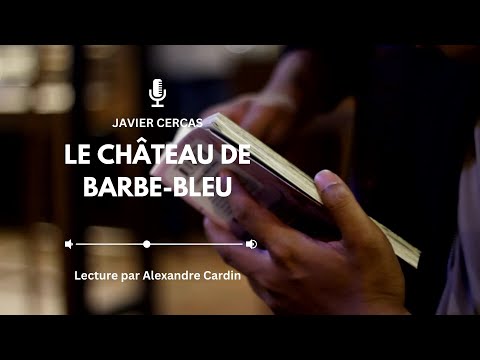 JAVIER CERCAS

LE CHÂTEAU DE BARBE-BLEU

Lecture par Alexandre Cardin